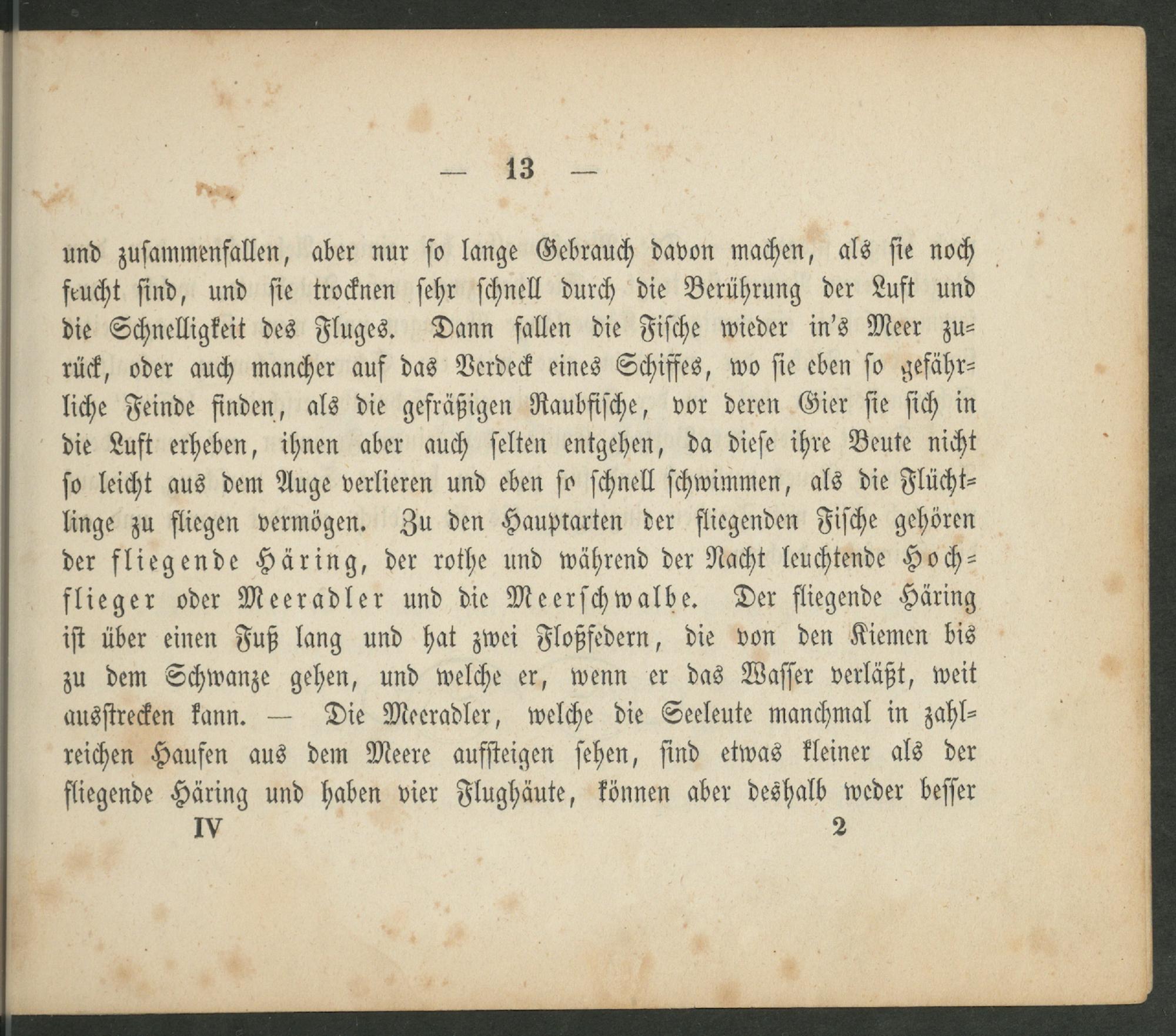 — 13 —

und zusammenfallen, aber nur so lange Gebrauch davon machen, als sie noch feucht sind, und sie trocknen sehr schnell durch die Berührung der Luft und die Schnelligkeit des Fluges. Dann fallen die Fische wieder in's Meer zurück, oder auch mancher auf das Verdeck eines Schiffes, wo sie eben so gefährliche Feinde finden, als die gefräßigen Raubfische, vor deren Gier sie sich in die Luft erheben, ihnen aber auch selten entgehen, da diese ihre Beute nicht so leicht aus dem Auge verlieren und eben so schnell schwimmen, als die Flüchtlinge zu fliegen vermögen. Zu den Hauptarten der fliegenden Fische gehören der fliegende Häring, der rothe und während der Nacht leuchtende Hochflieger oder Meeradler und die Meerschwalbe. Der fliegende Häring ist über einen Fuß lang und hat zwei Floßfedern, die von den Kiemen bis zu dem Schwanze gehen, und welche er, wenn er das Wasser verläßt, weit ausstrecken kann. — Die Meeradler, welche die Seeleute manchmal in zahlreichen Haufen aus dem Meere aufsteigen sehen, sind etwas kleiner als der fliegende Häring und haben vier Flughäute, können aber deshalb weder besser

IV 2